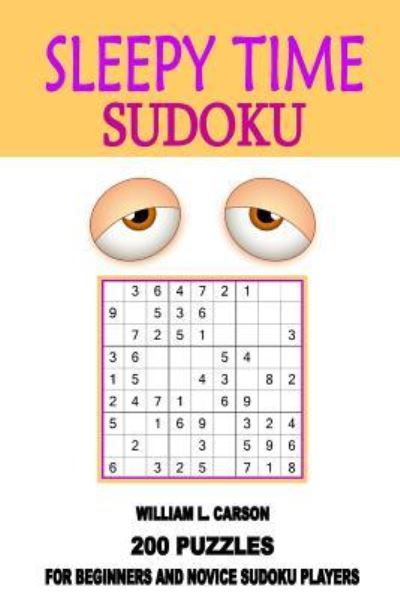 SLEEPY TIME
SUDOKU

|   |   |   |   |   |   |   |   |   |
|---|---|---|---|---|---|---|---|---|
|   | 3 | 6 | 4 | 7 | 2 | 1 |   |   |
| 9 |   | 5 | 3 | 6 |   |   |   |   |
|   | 7 | 2 | 5 | 1 |   |   |   | 3 |
| 3 | 6 |   |   |   | 5 | 4 |   |   |
| 1 | 5 |   |   | 4 | 3 |   | 8 | 2 |
| 2 | 4 | 7 | 1 |   | 6 | 9 |   |   |
| 5 |   | 1 | 6 | 9 |   | 3 | 2 | 4 |
|   | 2 |   |   | 3 |   | 5 | 9 | 6 |
| 6 |   | 3 | 2 | 5 |   | 7 | 1 | 8 |

WILLIAM L. CARSON
200 PUZZLES
FOR BEGINNERS AND NOVICE SUDOKU PLAYERS